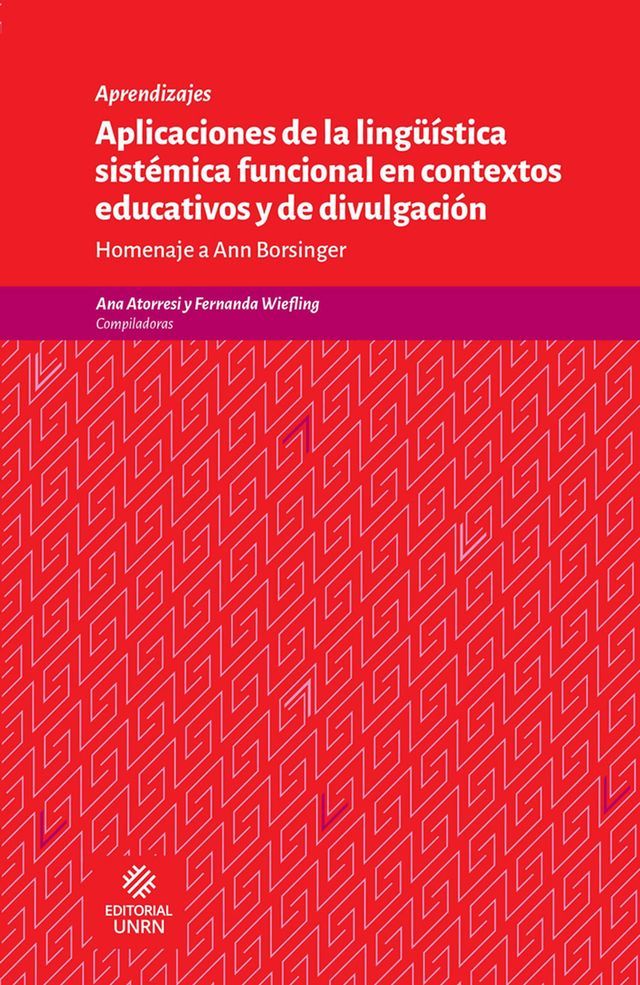 Aprendizajes

Aplicaciones de la lingüística sistémica funcional en contextos educativos y de divulgación

Homenaje a Ann Borsinger

Ana Atorresi y Fernanda Wiefling
Compiladoras

EDITORIAL
UNRN